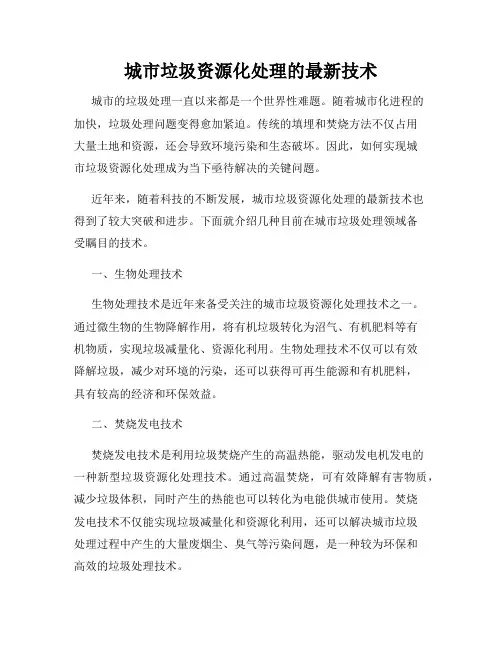 城市垃圾资源化处理的最新技术

城市的垃圾处理一直以来都是一个世界性难题。随着城市化进程的加快，垃圾处理问题变得愈加紧迫。传统的填埋和焚烧方法不仅占用大量土地和资源，还会导致环境污染和生态破坏。因此，如何实现城市垃圾资源化处理成为当下亟待解决的关键问题。

近年来，随着科技的不断发展，城市垃圾资源化处理的最新技术也得到了较大突破和进步。下面就介绍几种目前在城市垃圾处理领域备受瞩目的技术。

一、生物处理技术

生物处理技术是近年来备受关注的城市垃圾资源化处理技术之一。通过微生物的生物降解作用，将有机垃圾转化为沼气、有机肥料等有机物质，实现垃圾减量化、资源化利用。生物处理技术不仅可以有效降解垃圾，减少对环境的污染，还可以获得可再生能源和有机肥料，具有较高的经济和环保效益。

二、焚烧发电技术

焚烧发电技术是利用垃圾焚烧产生的高温热能，驱动发电机发电的一种新型垃圾资源化处理技术。通过高温焚烧，可有效降解有害物质，减少垃圾体积，同时产生的热能也可以转化为电能供城市使用。焚烧发电技术不仅能实现垃圾减量化和资源化利用，还可以解决城市垃圾处理过程中产生的大量废烟尘、臭气等污染问题，是一种较为环保和高效的垃圾处理技术。